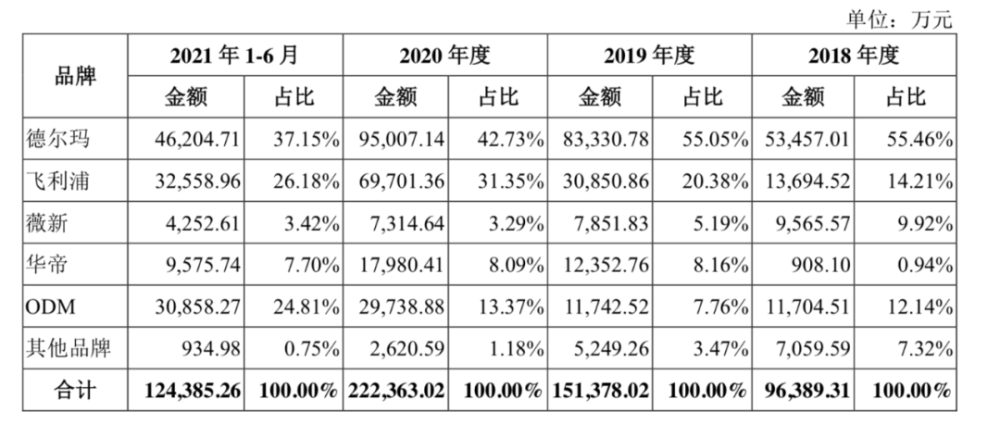 单位：万元

| 品牌 | 2021年1-6月 | | 2020年度 | | 2019年度 | | 2018年度 | |
|---|---|---|---|---|---|---|---|---|
| | 金额 | 占比 | 金额 | 占比 | 金额 | 占比 | 金额 | 占比 |
| 德尔玛 | 46,204.71 | 37.15% | 95,007.14 | 42.73% | 83,330.78 | 55.05% | 53,457.01 | 55.46% |
| 飞利浦 | 32,558.96 | 26.18% | 69,701.36 | 31.35% | 30,850.86 | 20.38% | 13,694.52 | 14.21% |
| 薇新 | 4,252.61 | 3.42% | 7,314.64 | 3.29% | 7,851.83 | 5.19% | 9,565.57 | 9.92% |
| 华帝 | 9,575.74 | 7.70% | 17,980.41 | 8.09% | 12,352.76 | 8.16% | 908.10 | 0.94% |
| ODM | 30,858.27 | 24.81% | 29,738.88 | 13.37% | 11,742.52 | 7.76% | 11,704.51 | 12.14% |
| 其他品牌 | 934.98 | 0.75% | 2,620.59 | 1.18% | 5,249.26 | 3.47% | 7,059.59 | 7.32% |
| 合计 | 124,385.26 | 100.00% | 222,363.02 | 100.00% | 151,378.02 | 100.00% | 96,389.31 | 100.00% |